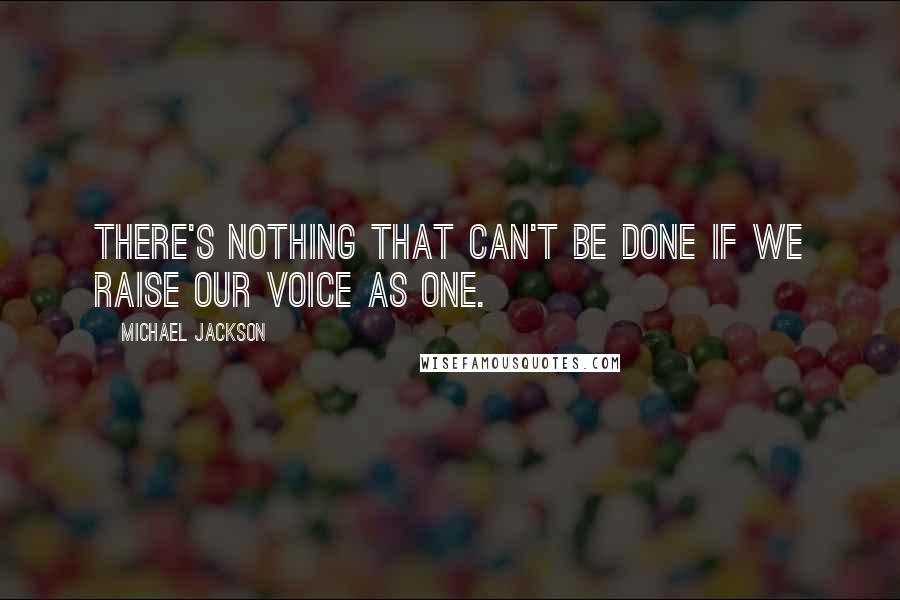 THERE'S NOTHING THAT CAN'T BE DONE IF WE RAISE OUR VOICE AS ONE.

MICHAEL JACKSON

WISEFAMOUSQUOTES.COM